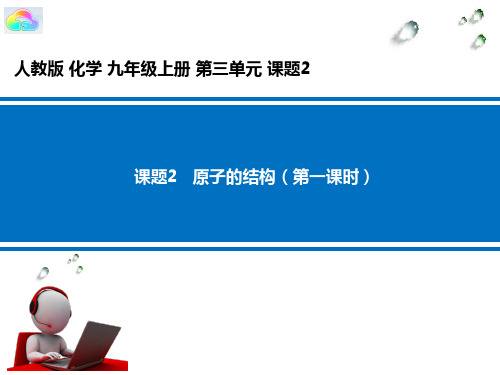 人教版 化学 九年级上册 第三单元 课题2

课题2 原子的结构（第一课时）